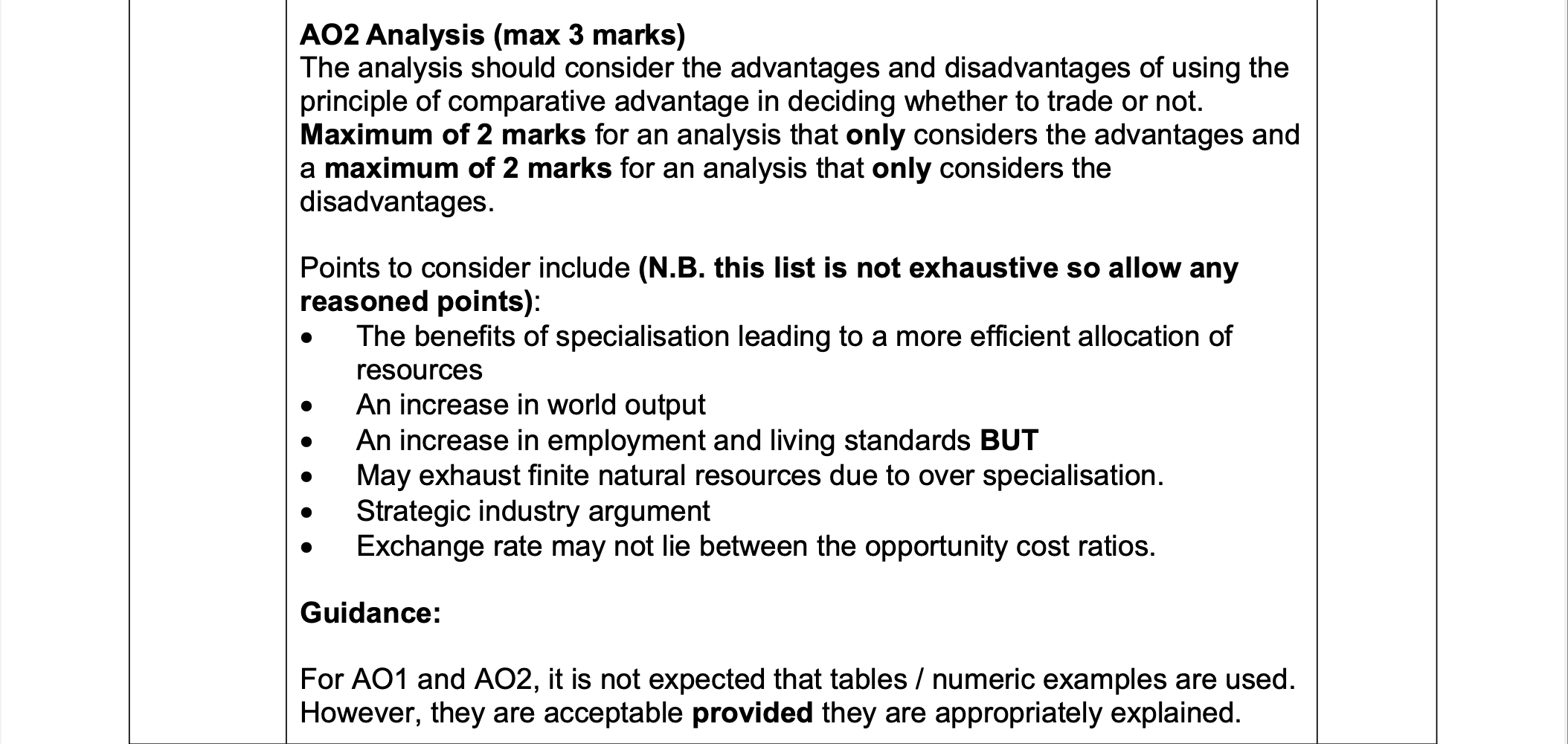 AO2 Analysis (max 3 marks)
The analysis should consider the advantages and disadvantages of using the principle of comparative advantage in deciding whether to trade or not.
Maximum of 2 marks for an analysis that only considers the advantages and a maximum of 2 marks for an analysis that only considers the disadvantages.

Points to consider include (N.B. this list is not exhaustive so allow any reasoned points):
• The benefits of specialisation leading to a more efficient allocation of resources
• An increase in world output
• An increase in employment and living standards BUT
• May exhaust finite natural resources due to over specialisation.
• Strategic industry argument
• Exchange rate may not lie between the opportunity cost ratios.

Guidance:

For AO1 and AO2, it is not expected that tables / numeric examples are used. However, they are acceptable provided they are appropriately explained.